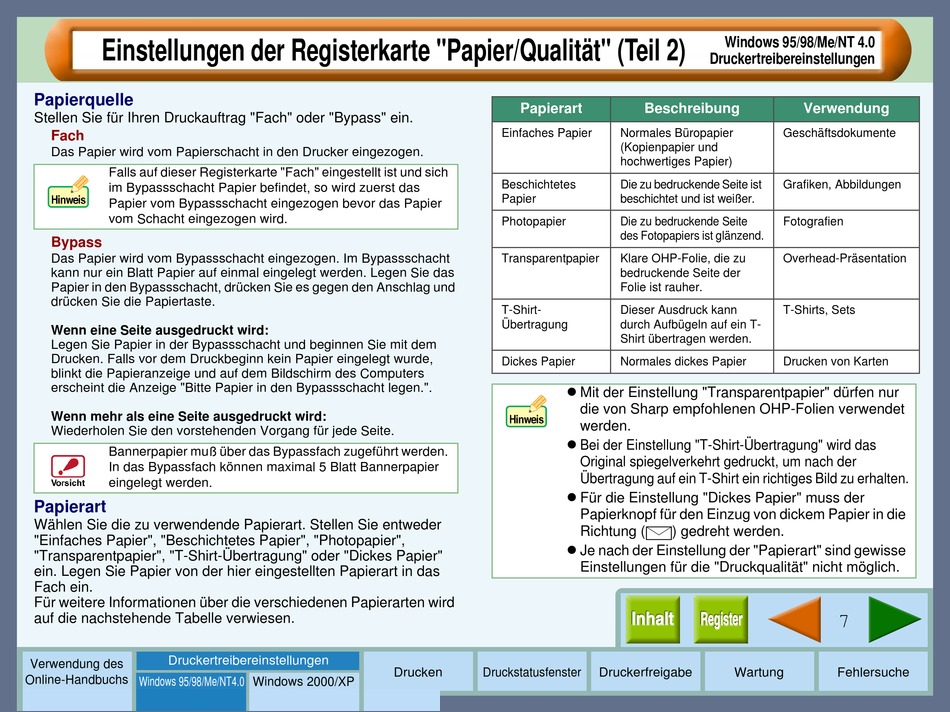 Einstellungen der Registerkarte "Papier/Qualität" (Teil 2)

Windows 95/98/Me/NT 4.0
Druckertreibereinstellungen

Papierquelle
Stellen Sie für Ihren Druckauftrag "Fach" oder "Bypass" ein.

Fach
Das Papier wird vom Papierschacht in den Drucker eingezogen.

Hinweis
Falls auf dieser Registerkarte "Fach" eingestellt ist und sich im Bypassschacht Papier befindet, so wird zuerst das Papier vom Bypassschacht eingezogen bevor das Papier vom Schacht eingezogen wird.

Bypass
Das Papier wird vom Bypassschacht eingezogen. Im Bypassschacht kann nur ein Blatt Papier auf einmal eingelegt werden. Legen Sie das Papier in den Bypassschacht, drücken Sie es gegen den Anschlag und drücken Sie die Papiertaste.

Wenn eine Seite ausgedruckt wird:
Legen Sie Papier in der Bypassschacht und beginnen Sie mit dem Drucken. Falls vor dem Druckbeginn kein Papier eingelegt wurde, blinkt die Papieranzeige und auf dem Bildschirm des Computers erscheint die Anzeige "Bitte Papier in den Bypassschacht legen.".

Wenn mehr als eine Seite ausgedruckt wird:
Wiederholen Sie den vorstehenden Vorgang für jede Seite.

Vorsicht
Bannerpapier muß über das Bypassfach zugeführt werden. In das Bypassfach können maximal 5 Blatt Bannerpapier eingelegt werden.

Papierart
Wählen Sie die zu verwendende Papierart. Stellen Sie entweder "Einfaches Papier", "Beschichtetes Papier", "Photopapier", "Transparentpapier", "T-Shirt-Übertragung" oder "Dickes Papier" ein. Legen Sie Papier von der hier eingestellten Papierart in das Fach ein.
Für weitere Informationen über die verschiedenen Papierarten wird auf die nachstehende Tabelle verwiesen.

| Papierart | Beschreibung | Verwendung |
|---|---|---|
| Einfaches Papier | Normales Büropapier (Kopienpapier und hochwertiges Papier) | Geschäftsdokumente |
| Beschichtetes Papier | Die zu bedruckende Seite ist beschichtet und ist weißer. | Grafiken, Abbildungen |
| Photopapier | Die zu bedruckende Seite des Fotopapiers ist glänzend. | Fotografien |
| Transparentpapier | Klare OHP-Folie, die zu bedruckende Seite der Folie ist rauher. | Overhead-Präsentation |
| T-Shirt-Übertragung | Dieser Ausdruck kann durch Aufbügeln auf ein T-Shirt übertragen werden. | T-Shirts, Sets |
| Dickes Papier | Normales dickes Papier | Drucken von Karten |

Hinweis
● Mit der Einstellung "Transparentpapier" dürfen nur die von Sharp empfohlenen OHP-Folien verwendet werden.
● Bei der Einstellung "T-Shirt-Übertragung" wird das Original spiegelverkehrt gedruckt, um nach der Übertragung auf ein T-Shirt ein richtiges Bild zu erhalten.
● Für die Einstellung "Dickes Papier" muss der Papierknopf für den Einzug von dickem Papier in die Richtung ( ) gedreht werden.
● Je nach der Einstellung der "Papierart" sind gewisse Einstellungen für die "Druckqualität" nicht möglich.

Inhalt
Register
7

Verwendung des Online-Handbuchs
Druckertreibereinstellungen
Windows 95/98/Me/NT4.0
Windows 2000/XP
Drucken
Druckstatusfenster
Druckerfreigabe
Wartung
Fehlersuche